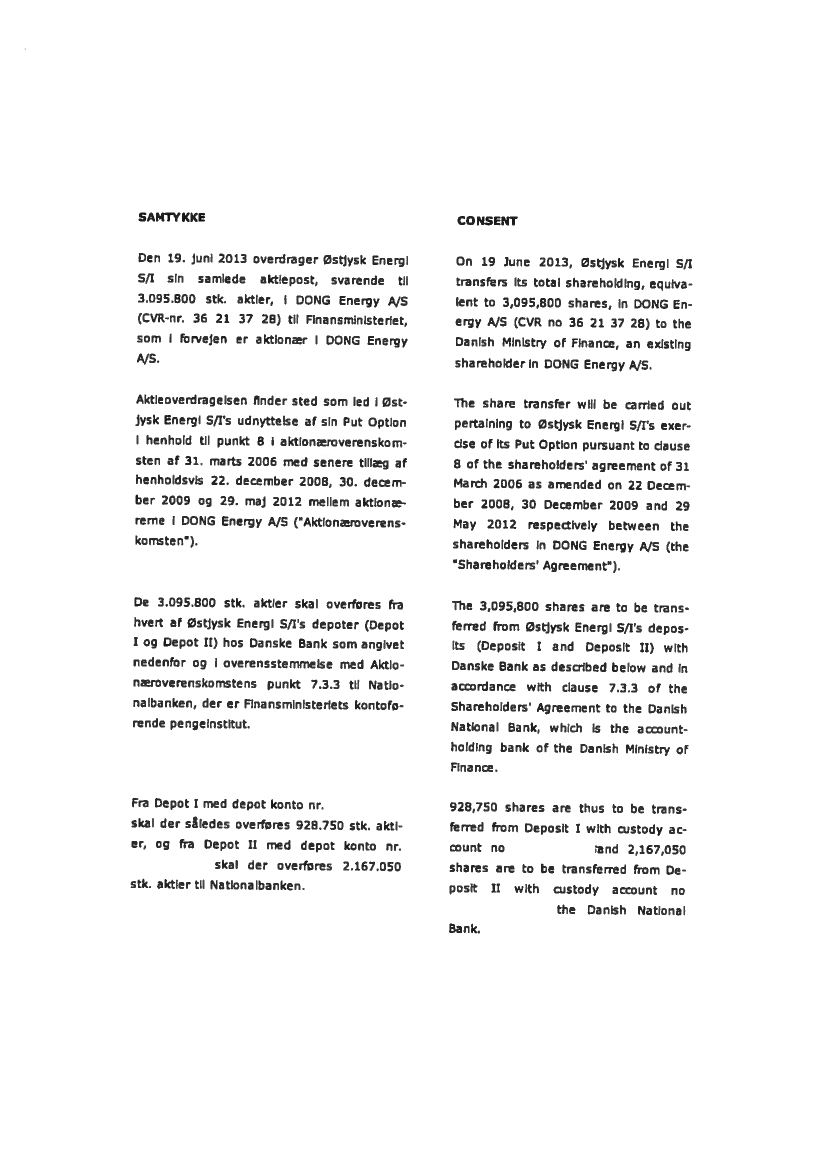 SAMTYKKE

Den 19. juni 2013 overdrager Østjysk Energi S/I sin samlede aktiepost, svarende til 3.095.800 stk. aktier, i DONG Energy A/S (CVR-nr. 36 21 37 28) til Finansministeriet, som i forvejen er aktionær i DONG Energy A/S.

Aktieoverdragelsen finder sted som led i Østjysk Energi S/I's udnyttelse af sin Put Option i henhold til punkt 8 i aktionæroverenskomsten af 31. marts 2006 med senere tillæg af henholdsvis 22. december 2008, 30. december 2009 og 29. maj 2012 mellem aktionærerne i DONG Energy A/S ("Aktionæroverenskomsten").

De 3.095.800 stk. aktier skal overføres fra hvert af Østjysk Energi S/I's depoter (Depot I og Depot II) hos Danske Bank som angivet nedenfor og i overensstemmelse med Aktionæroverenskomstens punkt 7.3.3 til Nationalbanken, der er Finansministeriets kontoførende pengeinstitut.

Fra Depot I med depot konto nr. skal der således overføres 928.750 stk. aktier, og fra Depot II med depot konto nr. skal der overføres 2.167.050 stk. aktier til Nationalbanken.

CONSENT

On 19 June 2013, Østjysk Energi S/I transfers its total shareholding, equivalent to 3,095,800 shares, in DONG Energy A/S (CVR no 36 21 37 28) to the Danish Ministry of Finance, an existing shareholder in DONG Energy A/S.

The share transfer will be carried out pertaining to Østjysk Energi S/I's exercise of its Put Option pursuant to clause 8 of the shareholders' agreement of 31 March 2006 as amended on 22 December 2008, 30 December 2009 and 29 May 2012 respectively between the shareholders in DONG Energy A/S (the "Shareholders' Agreement").

The 3,095,800 shares are to be transferred from Østjysk Energi S/I's deposits (Deposit I and Deposit II) with Danske Bank as described below and in accordance with clause 7.3.3 of the Shareholders' Agreement to the Danish National Bank, which is the account-holding bank of the Danish Ministry of Finance.

928,750 shares are thus to be transferred from Deposit I with custody account no and 2,167,050 shares are to be transferred from Deposit II with custody account no the Danish National Bank.